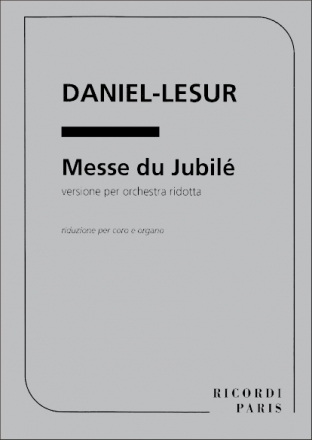 DANIEL-LESUR

Messe du Jubilé

versione per orchestra ridotta

riduzione per coro e organo

RICORDI
PARIS